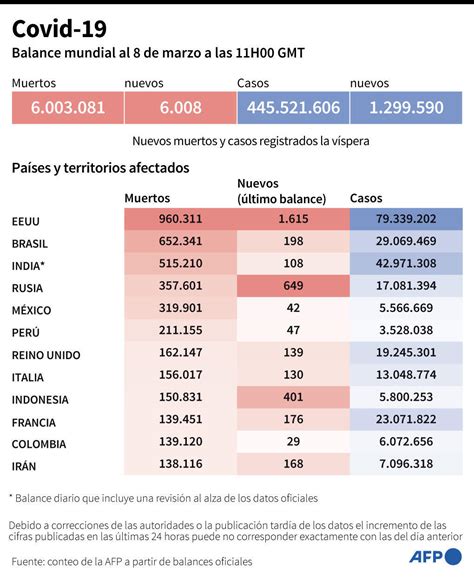 Covid-19
Balance mundial al 8 de marzo a las 11H00 GMT

| Muertos | nuevos | Casos | nuevos |
|---|---|---|---|
| 6.003.081 | 6.008 | 445.521.606 | 1.299.590 |

Nuevos muertos y casos registrados la víspera

Países y territorios afectados

| | Muertos | Nuevos (último balance) | Casos |
|---|---|---|---|
| EEUU | 960.311 | 1.615 | 79.339.202 |
| BRASIL | 652.341 | 198 | 29.069.469 |
| INDIA* | 515.210 | 108 | 42.971.308 |
| RUSIA | 357.601 | 649 | 17.081.394 |
| MÉXICO | 319.901 | 42 | 5.566.669 |
| PERÚ | 211.155 | 47 | 3.528.038 |
| REINO UNIDO | 162.147 | 139 | 19.245.301 |
| ITALIA | 156.017 | 130 | 13.048.774 |
| INDONESIA | 150.831 | 401 | 5.800.253 |
| FRANCIA | 139.451 | 176 | 23.071.822 |
| COLOMBIA | 139.120 | 29 | 6.072.656 |
| IRÁN | 138.116 | 168 | 7.096.318 |

* Balance diario que incluye una revisión al alza de los datos oficiales

Debido a correcciones de las autoridades o la publicación tardía de los datos el incremento de las cifras publicadas en las últimas 24 horas puede no corresponder exactamente con las del día anterior

Fuente: conteo de la AFP a partir de balances oficiales

AFP